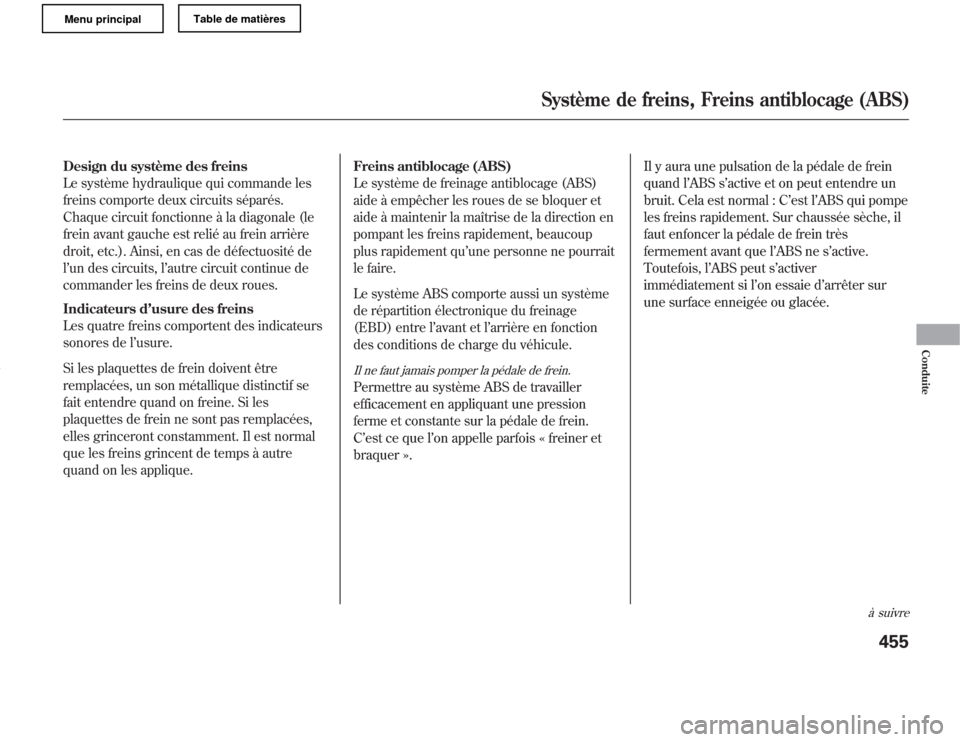 Menu principal

Table de matières

Système de freins, Freins antiblocage (ABS)

Design du système des freins
Le système hydraulique qui commande les freins comporte deux circuits séparés. Chaque circuit fonctionne à la diagonale (le frein avant gauche est relié au frein arrière droit, etc.). Ainsi, en cas de défectuosité de l'un des circuits, l'autre circuit continue de commander les freins de deux roues.

Indicateurs d'usure des freins
Les quatre freins comportent des indicateurs sonores de l'usure.

Si les plaquettes de frein doivent être remplacées, un son métallique distinctif se fait entendre quand on freine. Si les plaquettes de frein ne sont pas remplacées, elles grinceront constamment. Il est normal que les freins grincent de temps à autre quand on les applique.

Freins antiblocage (ABS)
Le système de freinage antiblocage (ABS) aide à empêcher les roues de se bloquer et aide à maintenir la maîtrise de la direction en pompant les freins rapidement, beaucoup plus rapidement qu'une personne ne pourrait le faire.

Le système ABS comporte aussi un système de répartition électronique du freinage (EBD) entre l'avant et l'arrière en fonction des conditions de charge du véhicule.

Il ne faut jamais pomper la pédale de frein.
Permettre au système ABS de travailler efficacement en appliquant une pression ferme et constante sur la pédale de frein. C'est ce que l'on appelle parfois « freiner et braquer ».

Il y aura une pulsation de la pédale de frein quand l'ABS s'active et on peut entendre un bruit. Cela est normal : C'est l'ABS qui pompe les freins rapidement. Sur chaussée sèche, il faut enfoncer la pédale de frein très fermement avant que l'ABS ne s'active. Toutefois, l'ABS peut s'activer immédiatement si l'on essaie d'arrêter sur une surface enneigée ou glacée.

Conduite

à suivre

455

carmanualsonline.info